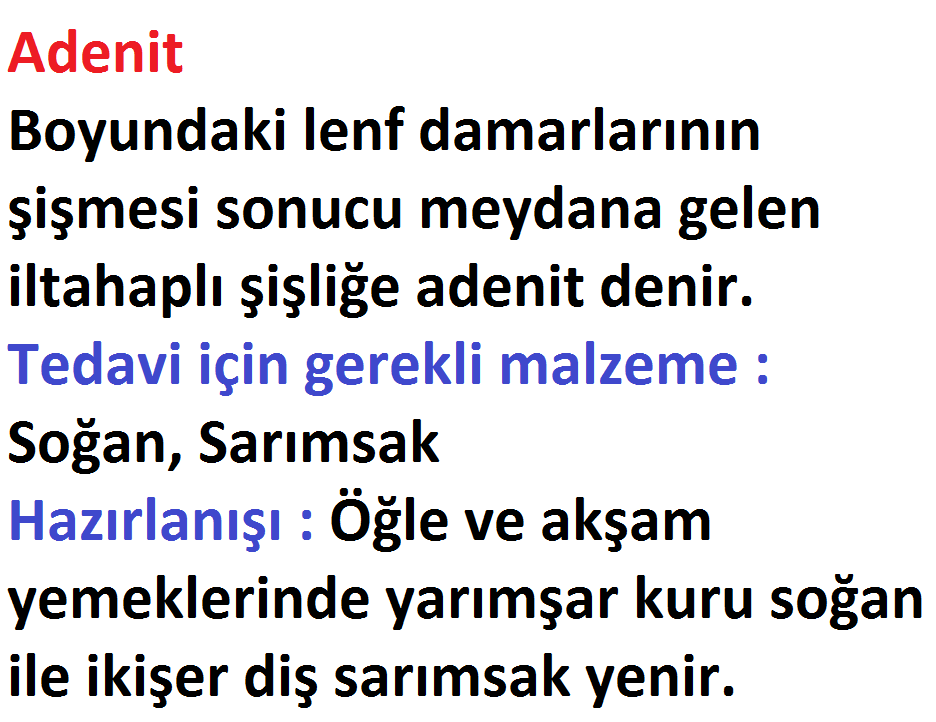 Adenit
Boyundaki lenf damarlarının şişmesi sonucu meydana gelen iltahaplı şişliğe adenit denir.
Tedavi için gerekli malzeme :
Soğan, Sarımsak
Hazırlanışı : Öğle ve akşam yemeklerinde yarımşar kuru soğan ile ikişer diş sarımsak yenir.